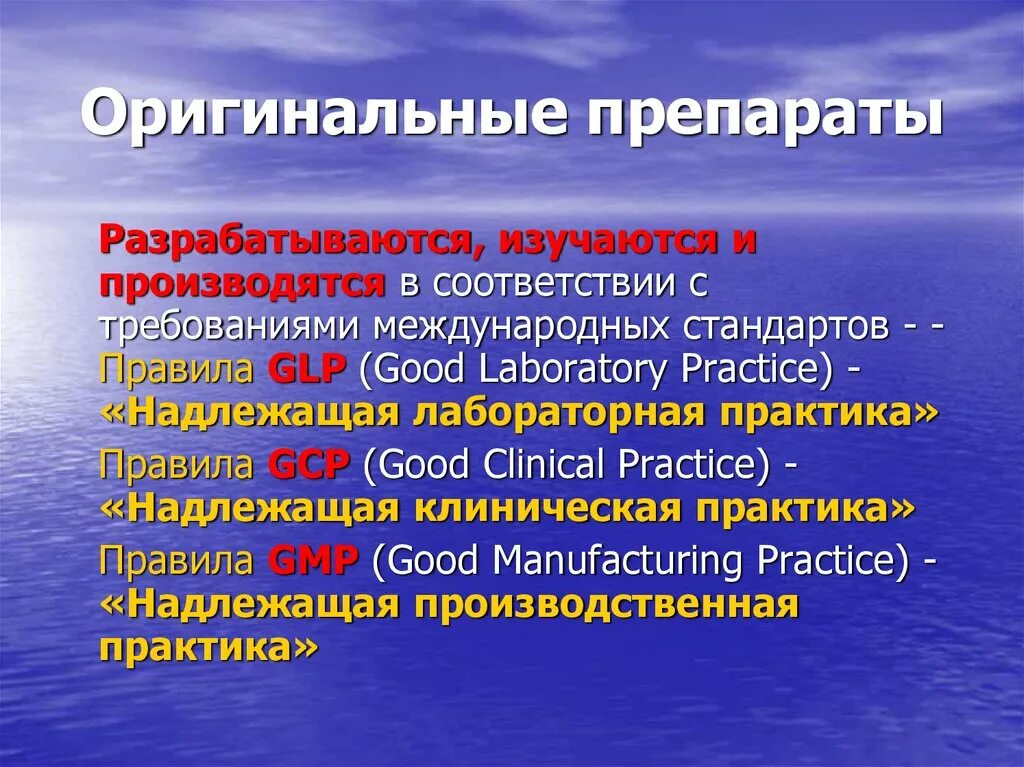 Оригинальные препараты

Разрабатываются, изучаются и производятся в соответствии с требованиями международных стандартов - - Правила GLP (Good Laboratory Practice) - «Надлежащая лабораторная практика»

Правила GCP (Good Clinical Practice) - «Надлежащая клиническая практика»

Правила GMP (Good Manufacturing Practice) - «Надлежащая производственная практика»